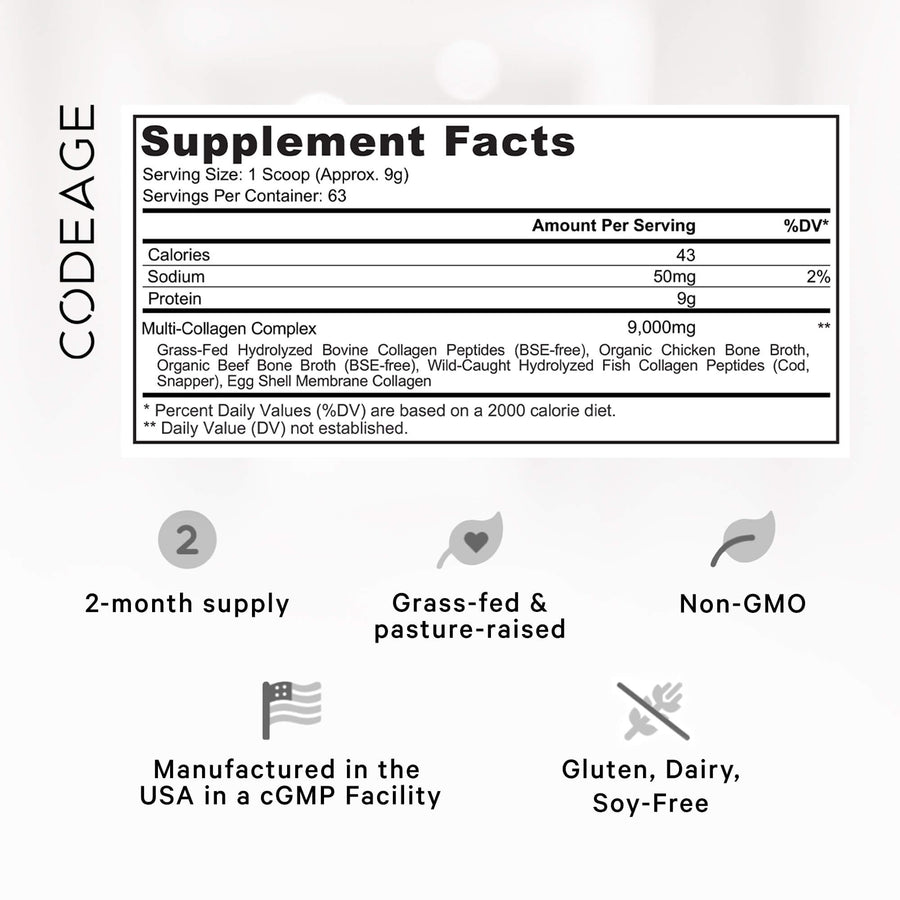 CODEAGE

Supplement Facts

Serving Size: 1 Scoop (Approx. 9g)
Servings Per Container: 63

|  | Amount Per Serving | %DV* |
|---|---|---|
| Calories | 43 |  |
| Sodium | 50mg | 2% |
| Protein | 9g |  |
| Multi-Collagen Complex | 9,000mg | ** |

Grass-Fed Hydrolyzed Bovine Collagen Peptides (BSE-free), Organic Chicken Bone Broth, Organic Beef Bone Broth (BSE-free), Wild-Caught Hydrolyzed Fish Collagen Peptides (Cod, Snapper), Egg Shell Membrane Collagen

* Percent Daily Values (%DV) are based on a 2000 calorie diet.
** Daily Value (DV) not established.

2

2-month supply

Grass-fed & pasture-raised

Non-GMO

Manufactured in the USA in a cGMP Facility

Gluten, Dairy, Soy-Free